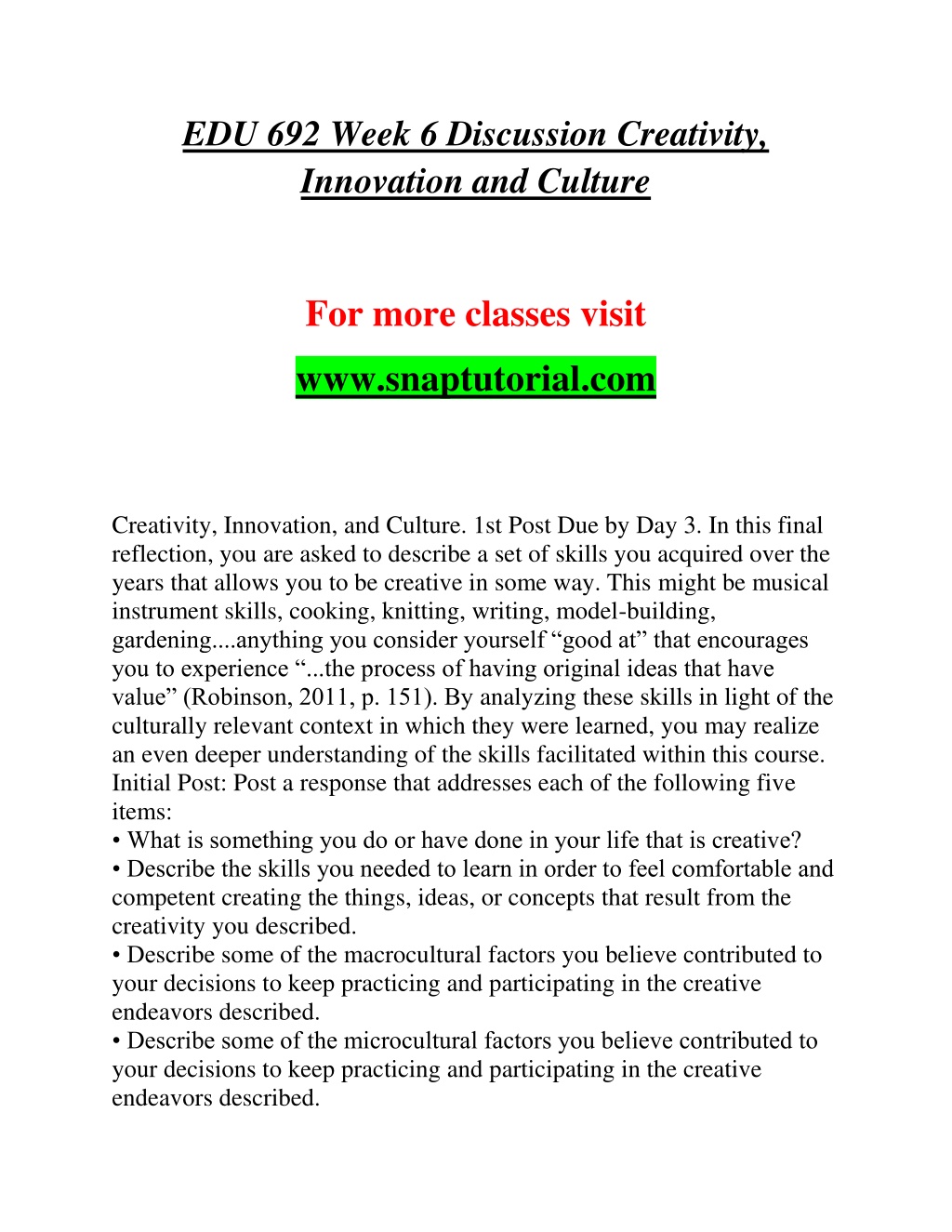 EDU 692 Week 6 Discussion Creativity, Innovation and Culture

For more classes visit

www.snaptutorial.com

Creativity, Innovation, and Culture. 1st Post Due by Day 3. In this final reflection, you are asked to describe a set of skills you acquired over the years that allows you to be creative in some way. This might be musical instrument skills, cooking, knitting, writing, model-building, gardening....anything you consider yourself “good at” that encourages you to experience “...the process of having original ideas that have value” (Robinson, 2011, p. 151). By analyzing these skills in light of the culturally relevant context in which they were learned, you may realize an even deeper understanding of the skills facilitated within this course. Initial Post: Post a response that addresses each of the following five items:
• What is something you do or have done in your life that is creative?
• Describe the skills you needed to learn in order to feel comfortable and competent creating the things, ideas, or concepts that result from the creativity you described.
• Describe some of the macrocultural factors you believe contributed to your decisions to keep practicing and participating in the creative endeavors described.
• Describe some of the microcultural factors you believe contributed to your decisions to keep practicing and participating in the creative endeavors described.